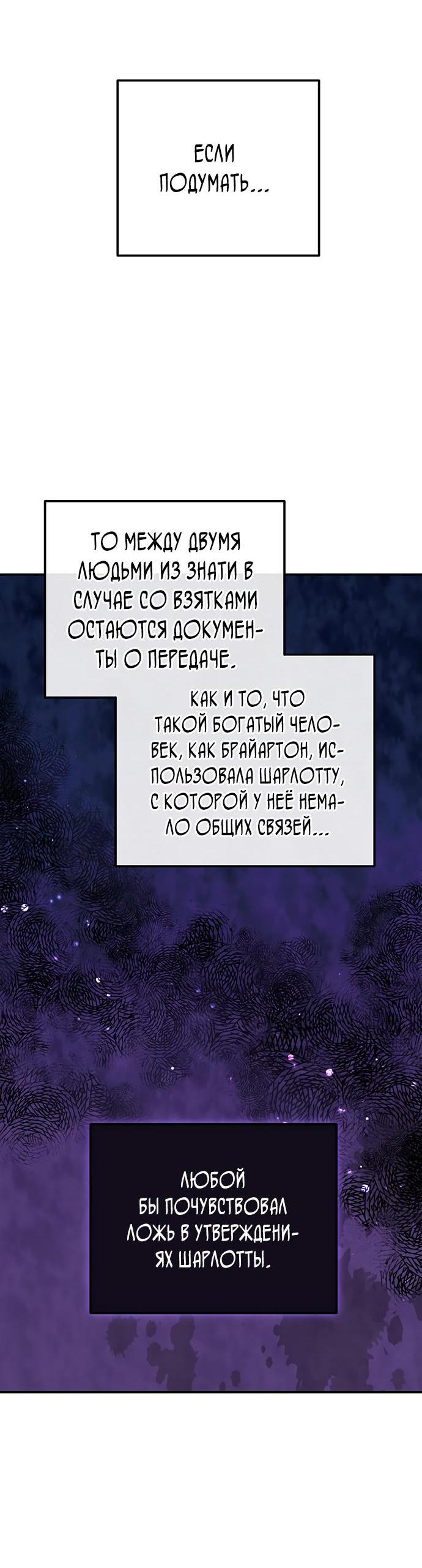 ЕСЛИ ПОДУМАТЬ...

ТО МЕЖДУ ДВУМЯ ЛЮДЬМИ ИЗ ЗНАТИ В СЛУЧАЕ СО ВЗЯТКАМИ ОСТАЮТСЯ ДОКУМЕНТЫ О ПЕРЕДАЧЕ.

КАК И ТО, ЧТО ТАКОЙ БОГАТЫЙ ЧЕЛОВЕК, КАК БРАЙАРТОН, ИСПОЛЬЗОВАЛА ШАРЛОТТУ, С КОТОРОЙ У НЕЁ НЕМАЛО ОБЩИХ СВЯЗЕЙ...

ЛЮБОЙ БЫ ПОЧУВСТВОВАЛ ЛОЖЬ В УТВЕРЖДЕНИЯХ ШАРЛОТТЫ.